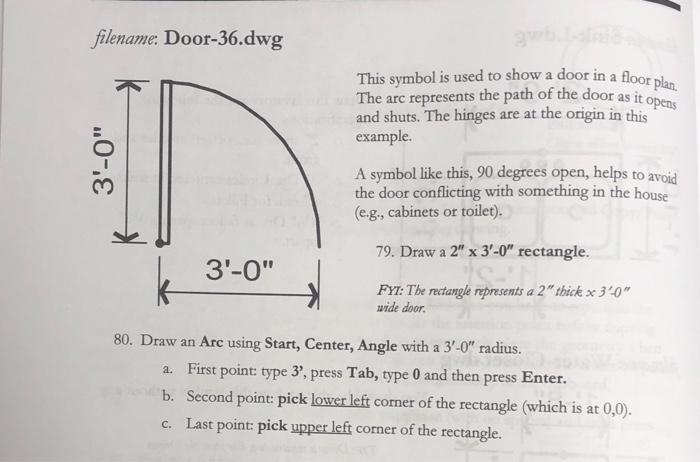 filename: Door-36.dwg

3'-0"

3'-0"

This symbol is used to show a door in a floor plan. The arc represents the path of the door as it opens and shuts. The hinges are at the origin in this example.

A symbol like this, 90 degrees open, helps to avoid the door conflicting with something in the house (e.g., cabinets or toilet).

79. Draw a 2" x 3'-0" rectangle.

FYI: The rectangle represents a 2" thick x 3'-0" wide door.

80. Draw an Arc using Start, Center, Angle with a 3'-0" radius.
a. First point: type 3', press Tab, type 0 and then press Enter.
b. Second point: pick lower left corner of the rectangle (which is at 0,0).
c. Last point: pick upper left corner of the rectangle.